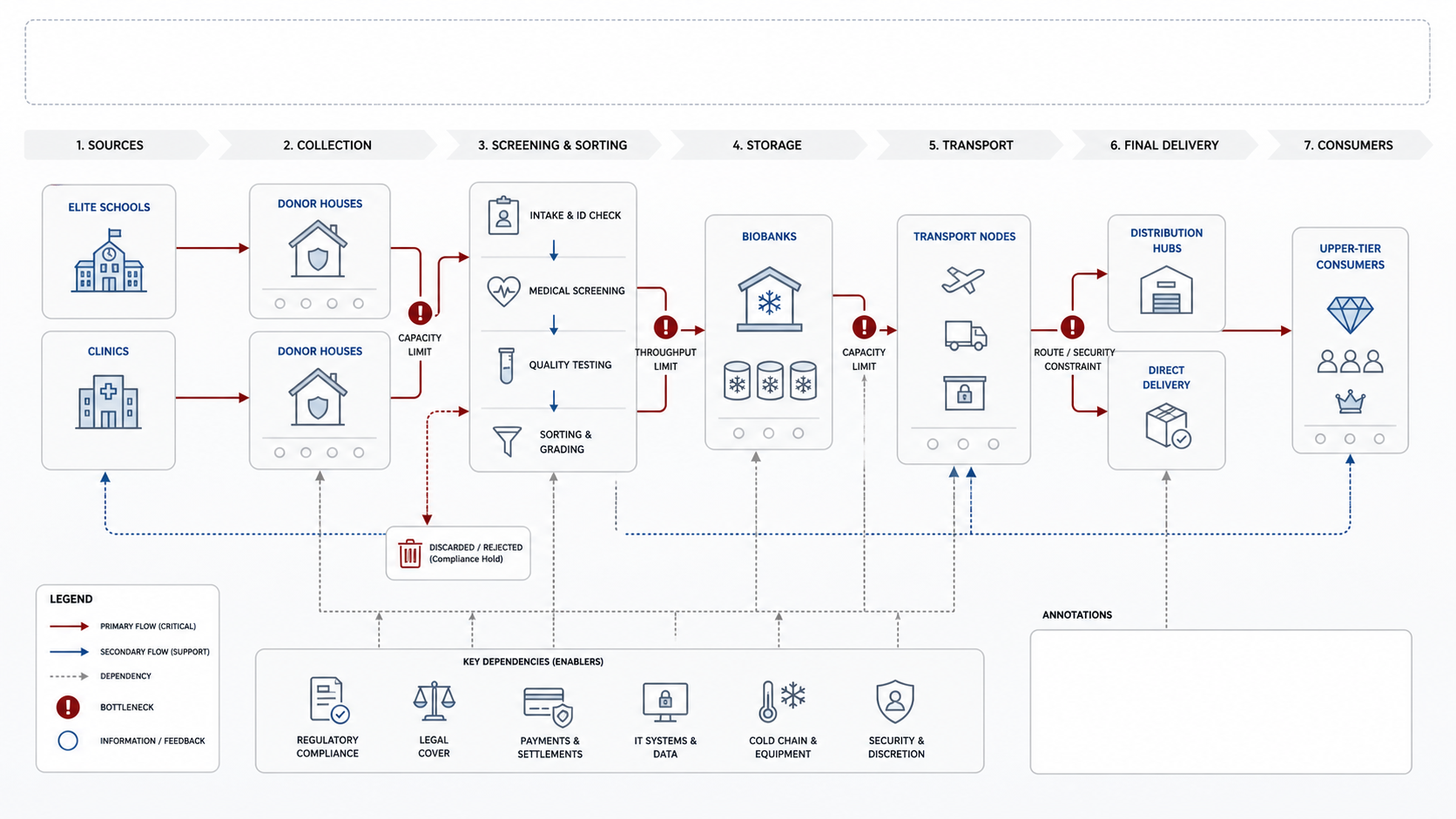 1. SOURCES
2. COLLECTION
3. SCREENING & SORTING
4. STORAGE
5. TRANSPORT
6. FINAL DELIVERY
7. CONSUMERS

ELITE SCHOOLS

CLINICS

DONOR HOUSES

DONOR HOUSES

CAPACITY LIMIT

INTAKE & ID CHECK

MEDICAL SCREENING

QUALITY TESTING

SORTING & GRADING

THROUGHPUT LIMIT

BIOBANKS

CAPACITY LIMIT

TRANSPORT NODES

ROUTE / SECURITY CONSTRAINT

DISTRIBUTION HUBS

DIRECT DELIVERY

UPPER-TIER CONSUMERS

DISCARDED / REJECTED (Compliance Hold)

LEGEND
PRIMARY FLOW (CRITICAL)
SECONDARY FLOW (SUPPORT)
DEPENDENCY
BOTTLENECK
INFORMATION / FEEDBACK

KEY DEPENDENCIES (ENABLERS)
REGULATORY COMPLIANCE
LEGAL COVER
PAYMENTS & SETTLEMENTS
IT SYSTEMS & DATA
COLD CHAIN & EQUIPMENT
SECURITY & DISCRETION

ANNOTATIONS